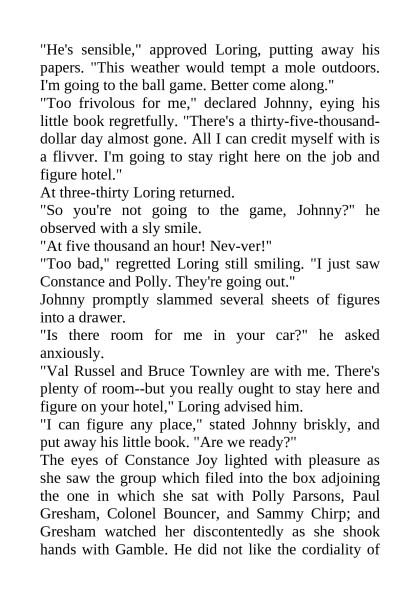 "He's sensible," approved Loring, putting away his papers. "This weather would tempt a mole outdoors. I'm going to the ball game. Better come along."
"Too frivolous for me," declared Johnny, eying his little book regretfully. "There's a thirty-five-thousand-dollar day almost gone. All I can credit myself with is a flivver. I'm going to stay right here on the job and figure hotel."
At three-thirty Loring returned.
"So you're not going to the game, Johnny?" he observed with a sly smile.
"At five thousand an hour! Nev-ver!"
"Too bad," regretted Loring still smiling. "I just saw Constance and Polly. They're going out."
Johnny promptly slammed several sheets of figures into a drawer.
"Is there room for me in your car?" he asked anxiously.
"Val Russel and Bruce Townley are with me. There's plenty of room--but you really ought to stay here and figure on your hotel," Loring advised him.
"I can figure any place," stated Johnny briskly, and put away his little book. "Are we ready?"
The eyes of Constance Joy lighted with pleasure as she saw the group which filed into the box adjoining the one in which she sat with Polly Parsons, Paul Gresham, Colonel Bouncer, and Sammy Chirp; and Gresham watched her discontentedly as she shook hands with Gamble. He did not like the cordiality of